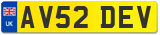 UK

AV52 DEV